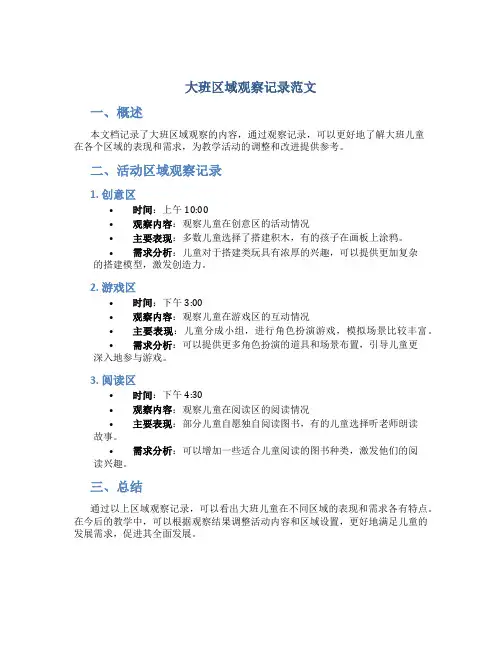 大班区域观察记录范文

一、概述

本文档记录了大班区域观察的内容，通过观察记录，可以更好地了解大班儿童在各个区域的表现和需求，为教学活动的调整和改进提供参考。

二、活动区域观察记录

1. 创意区

• 时间：上午 10:00
• 观察内容：观察儿童在创意区的活动情况
• 主要表现：多数儿童选择了搭建积木，有的孩子在画板上涂鸦。
• 需求分析：儿童对于搭建类玩具有浓厚的兴趣，可以提供更加复杂的搭建模型，激发创造力。

2. 游戏区

• 时间：下午 3:00
• 观察内容：观察儿童在游戏区的互动情况
• 主要表现：儿童分成小组，进行角色扮演游戏，模拟场景比较丰富。
• 需求分析：可以提供更多角色扮演的道具和场景布置，引导儿童更深入地参与游戏。

3. 阅读区

• 时间：下午 4:30
• 观察内容：观察儿童在阅读区的阅读情况
• 主要表现：部分儿童自愿独自阅读图书，有的儿童选择听老师朗读故事。
• 需求分析：可以增加一些适合儿童阅读的图书种类，激发他们的阅读兴趣。

三、总结

通过以上区域观察记录，可以看出大班儿童在不同区域的表现和需求各有特点。在今后的教学中，可以根据观察结果调整活动内容和区域设置，更好地满足儿童的发展需求，促进其全面发展。